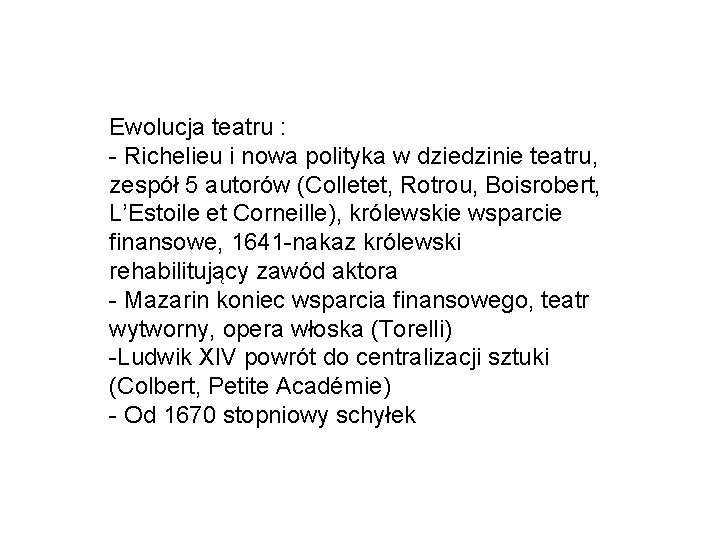 Ewolucja teatru :

- Richelieu i nowa polityka w dziedzinie teatru, zespół 5 autorów (Colletet, Rotrou, Boisrobert, L'Estoile et Corneille), królewskie wsparcie finansowe, 1641-nakaz królewski rehabilitujący zawód aktora
- Mazarin koniec wsparcia finansowego, teatr wytworny, opera włoska (Torelli)
-Ludwik XIV powrót do centralizacji sztuki (Colbert, Petite Académie)
- Od 1670 stopniowy schyłek